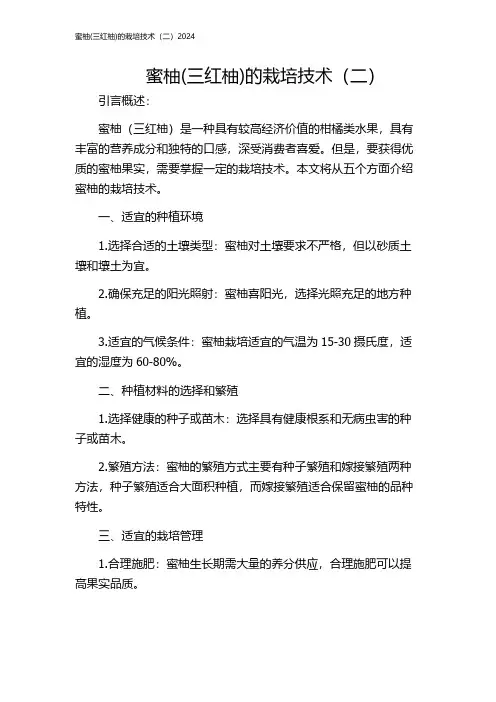 蜜柚(三红柚)的栽培技术（二）2024

蜜柚(三红柚)的栽培技术（二）

引言概述：

蜜柚（三红柚）是一种具有较高经济价值的柑橘类水果，具有丰富的营养成分和独特的口感，深受消费者喜爱。但是，要获得优质的蜜柚果实，需要掌握一定的栽培技术。本文将从五个方面介绍蜜柚的栽培技术。

一、适宜的种植环境

1.选择合适的土壤类型：蜜柚对土壤要求不严格，但以砂质土壤和壤土为宜。

2.确保充足的阳光照射：蜜柚喜阳光，选择光照充足的地方种植。

3.适宜的气候条件：蜜柚栽培适宜的气温为 15-30 摄氏度，适宜的湿度为 60-80%。

二、种植材料的选择和繁殖

1.选择健康的种子或苗木：选择具有健康根系和无病虫害的种子或苗木。

2.繁殖方法：蜜柚的繁殖方式主要有种子繁殖和嫁接繁殖两种方法，种子繁殖适合大面积种植，而嫁接繁殖适合保留蜜柚的品种特性。

三、适宜的栽培管理

1.合理施肥：蜜柚生长期需大量的养分供应，合理施肥可以提高果实品质。